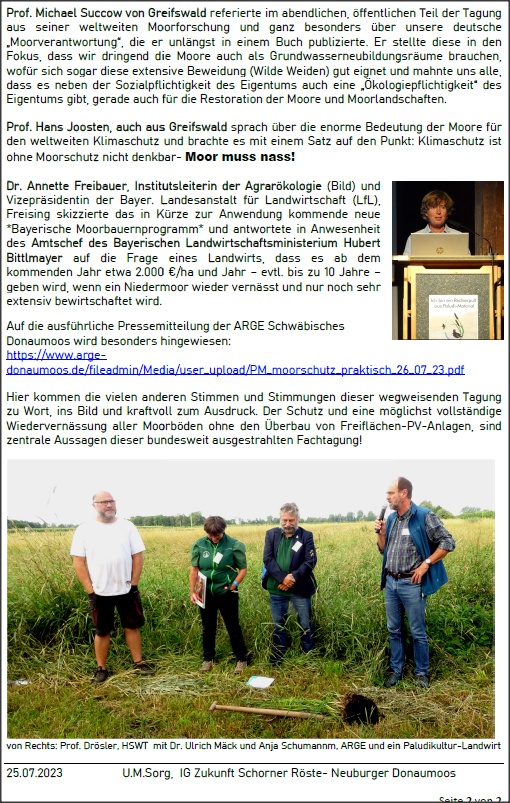 Prof. Michael Succow von Greifswald referierte im abendlichen, öffentlichen Teil der Tagung aus seiner weltweiten Moorforschung und ganz besonders über unsere deutsche „Moorverantwortung", die er unlängst in einem Buch publizierte. Er stellte diese in den Fokus, dass wir dringend die Moore auch als Grundwasserneubildungsräume brauchen, wofür sich sogar diese extensive Beweidung (Wilde Weiden) gut eignet und mahnte uns alle, dass es neben der Sozialpflichtigkeit des Eigentums auch eine „Ökologiepflichtigkeit" des Eigentums gibt, gerade auch für die Restoration der Moore und Moorlandschaften.

Prof. Hans Joosten, auch aus Greifswald sprach über die enorme Bedeutung der Moore für den weltweiten Klimaschutz und brachte es mit einem Satz auf den Punkt: Klimaschutz ist ohne Moorschutz nicht denkbar- Moor muss nass!

Dr. Annette Freibauer, Institutsleiterin der Agrarökologie (Bild) und Vizepräsidentin der Bayer. Landesanstalt für Landwirtschaft (LfL), Freising skizzierte das in Kürze zur Anwendung kommende neue *Bayerische Moorbauernprogramm* und antwortete in Anwesenheit des Amtschef des Bayerischen Landwirtschaftsministerium Hubert Bittlmayer auf die Frage eines Landwirts, dass es ab dem kommenden Jahr etwa 2.000 €/ha und Jahr – evtl. bis zu 10 Jahre – geben wird, wenn ein Niedermoor wieder vernässt und nur noch sehr extensiv bewirtschaftet wird.

Auf die ausführliche Pressemitteilung der ARGE Schwäbisches Donaumoos wird besonders hingewiesen:
https://www.arge-donaumoos.de/fileadmin/Media/user_upload/PM_moorschutz_praktisch_26_07_23.pdf

Hier kommen die vielen anderen Stimmen und Stimmungen dieser wegweisenden Tagung zu Wort, ins Bild und kraftvoll zum Ausdruck. Der Schutz und eine möglichst vollständige Wiedervernässung aller Moorböden ohne den Überbau von Freiflächen-PV-Anlagen, sind zentrale Aussagen dieser bundesweit ausgestrahlten Fachtagung!

von Rechts: Prof. Drösler, HSWT mit Dr. Ulrich Mäck und Anja Schumannm, ARGE und ein Paludikultur-Landwirt

25.07.2023 U.M.Sorg, IG Zukunft Schorner Röste- Neuburger Donaumoos

Seite 2 von 2